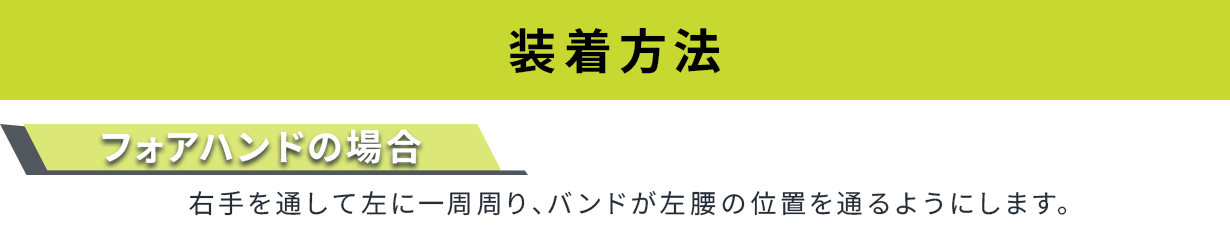 装着方法

フォアハンドの場合

右手を通して左に一周周り、バンドが左腰の位置を通るようにします。